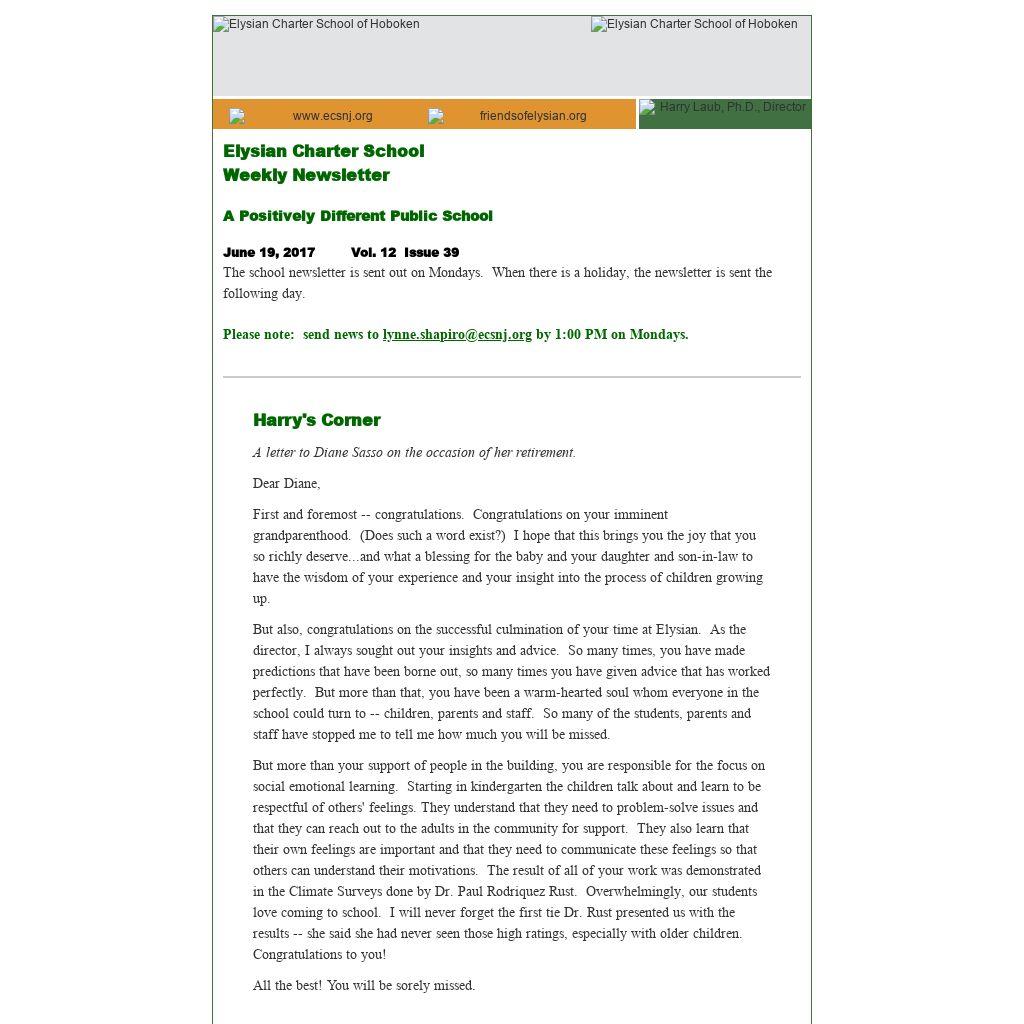 Elysian Charter School of Hoboken Elysian Charter School of Hoboken

www.ecsnj.org friendsofelysian.org Harry Laub, Ph.D., Director

Elysian Charter School
Weekly Newsletter

A Positively Different Public School

June 19, 2017 Vol. 12 Issue 39
The school newsletter is sent out on Mondays. When there is a holiday, the newsletter is sent the following day.

Please note: send news to lynne.shapiro@ecsnj.org by 1:00 PM on Mondays.

Harry's Corner

A letter to Diane Sasso on the occasion of her retirement.

Dear Diane,

First and foremost -- congratulations. Congratulations on your imminent grandparenthood. (Does such a word exist?) I hope that this brings you the joy that you so richly deserve...and what a blessing for the baby and your daughter and son-in-law to have the wisdom of your experience and your insight into the process of children growing up.

But also, congratulations on the successful culmination of your time at Elysian. As the director, I always sought out your insights and advice. So many times, you have made predictions that have been borne out, so many times you have given advice that has worked perfectly. But more than that, you have been a warm-hearted soul whom everyone in the school could turn to -- children, parents and staff. So many of the students, parents and staff have stopped me to tell me how much you will be missed.

But more than your support of people in the building, you are responsible for the focus on social emotional learning. Starting in kindergarten the children talk about and learn to be respectful of others' feelings. They understand that they need to problem-solve issues and that they can reach out to the adults in the community for support. They also learn that their own feelings are important and that they need to communicate these feelings so that others can understand their motivations. The result of all of your work was demonstrated in the Climate Surveys done by Dr. Paul Rodriquez Rust. Overwhelmingly, our students love coming to school. I will never forget the first tie Dr. Rust presented us with the results -- she said she had never seen those high ratings, especially with older children. Congratulations to you!

All the best! You will be sorely missed.